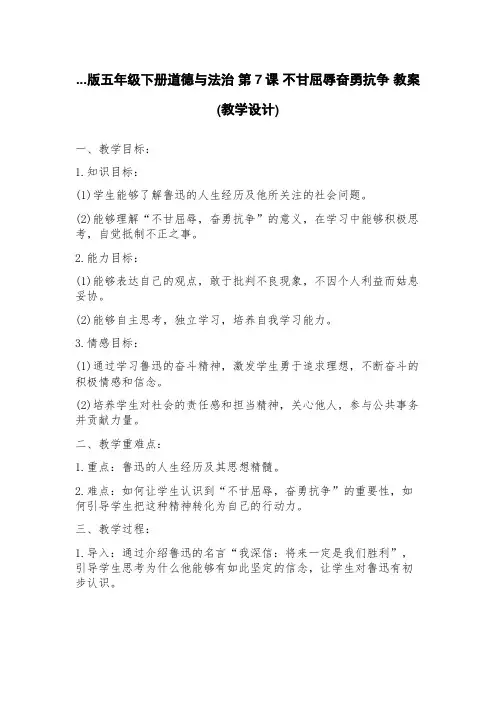 ...版五年级下册道德与法治 第 7 课 不甘屈辱奋勇抗争 教案

(教学设计)

一、教学目标:

1.知识目标:

(1)学生能够了解鲁迅的人生经历及他所关注的社会问题。

(2)能够理解“不甘屈辱，奋勇抗争”的意义，在学习中能够积极思考，自觉抵制不正之事。

2.能力目标:

(1)能够表达自己的观点，敢于批判不良现象，不因个人利益而姑息妥协。

(2)能够自主思考，独立学习，培养自我学习能力。

3.情感目标:

(1)通过学习鲁迅的奋斗精神，激发学生勇于追求理想，不断奋斗的积极情感和信念。

(2)培养学生对社会的责任感和担当精神，关心他人，参与公共事务并贡献力量。

二、教学重难点:

1.重点:鲁迅的人生经历及其思想精髓。

2.难点:如何让学生认识到“不甘屈辱，奋勇抗争”的重要性，如何引导学生把这种精神转化为自己的行动力。

三、教学过程:

1.导入:通过介绍鲁迅的名言“我深信:将来一定是我们胜利”，引导学生思考为什么他能够有如此坚定的信念，让学生对鲁迅有初步认识。